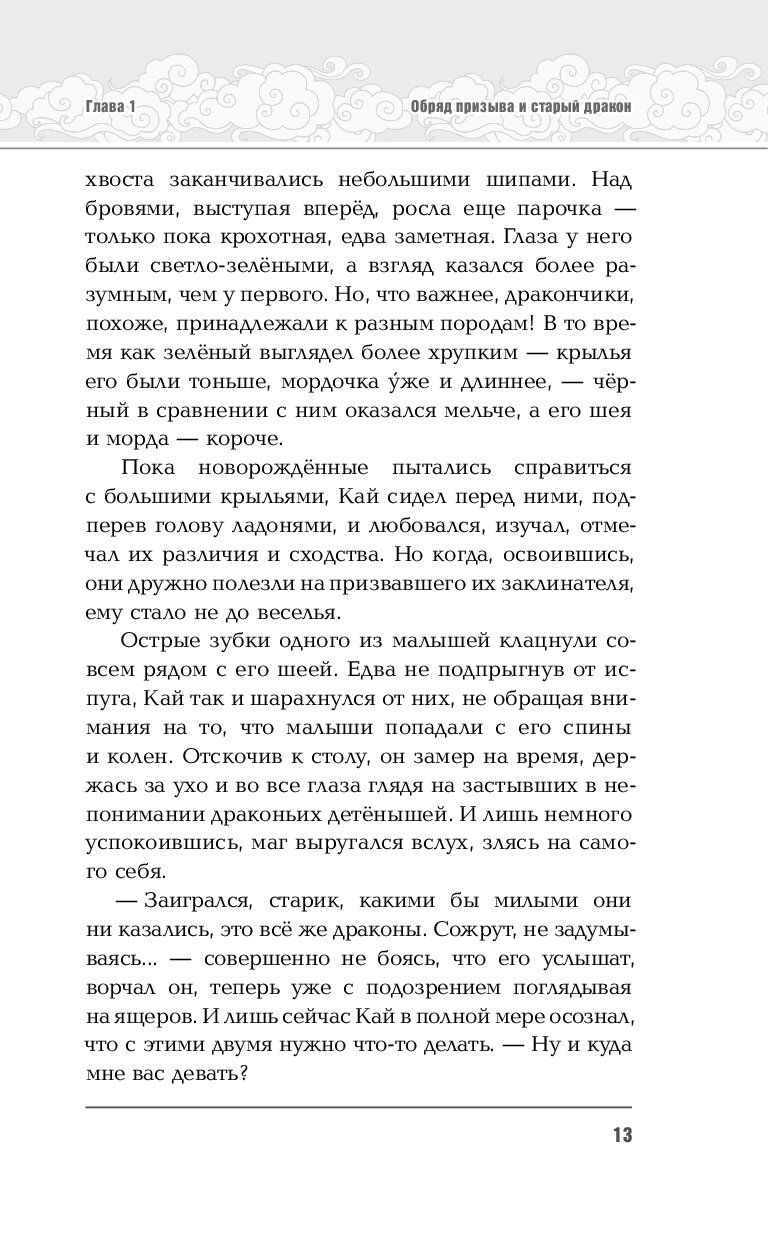 Глава 1

Обряд призыва и старый дракон

хвоста заканчивались небольшими шипами. Над бровями, выступая вперёд, росла еще парочка — только пока крохотная, едва заметная. Глаза у него были светло-зелёными, а взгляд казался более разумным, чем у первого. Но, что важнее, дракончики, похоже, принадлежали к разным породам! В то время как зелёный выглядел более хрупким — крылья его были тоньше, мордочка у́же и длиннее, — чёрный в сравнении с ним оказался мельче, а его шея и морда — короче.

Пока новорождённые пытались справиться с большими крыльями, Кай сидел перед ними, подперев голову ладонями, и любовался, изучал, отмечал их различия и сходства. Но когда, освоившись, они дружно полезли на призвавшего их заклинателя, ему стало не до веселья.

Острые зубки одного из малышей клацнули совсем рядом с его шеей. Едва не подпрыгнув от испуга, Кай так и шарахнулся от них, не обращая внимания на то, что малыши попадали с его спины и колен. Отскочив к столу, он замер на время, держась за ухо и во все глаза глядя на застывших в непонимании драконьих детёнышей. И лишь немного успокоившись, маг выругался вслух, злясь на самого себя.

— Заигрался, старик, какими бы милыми они ни казались, это всё же драконы. Сожрут, не задумываясь... — совершенно не боясь, что его услышат, ворчал он, теперь уже с подозрением поглядывая на ящеров. И лишь сейчас Кай в полной мере осознал, что с этими двумя нужно что-то делать. — Ну и куда мне вас девать?

13